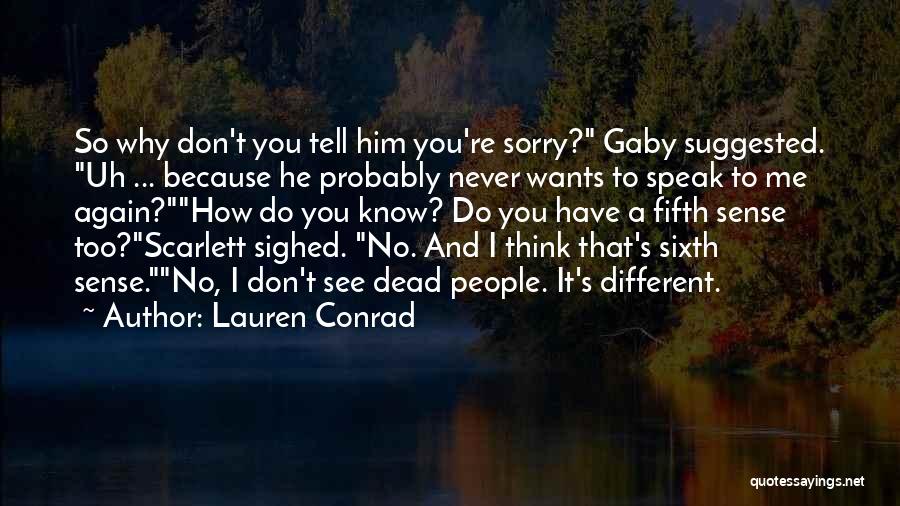 So why don't you tell him you're sorry?" Gaby suggested. "Uh ... because he probably never wants to speak to me again?""How do you know? Do you have a fifth sense too?"Scarlett sighed. "No. And I think that's sixth sense.""No, I don't see dead people. It's different.

~ Author: Lauren Conrad

quotessayings.net